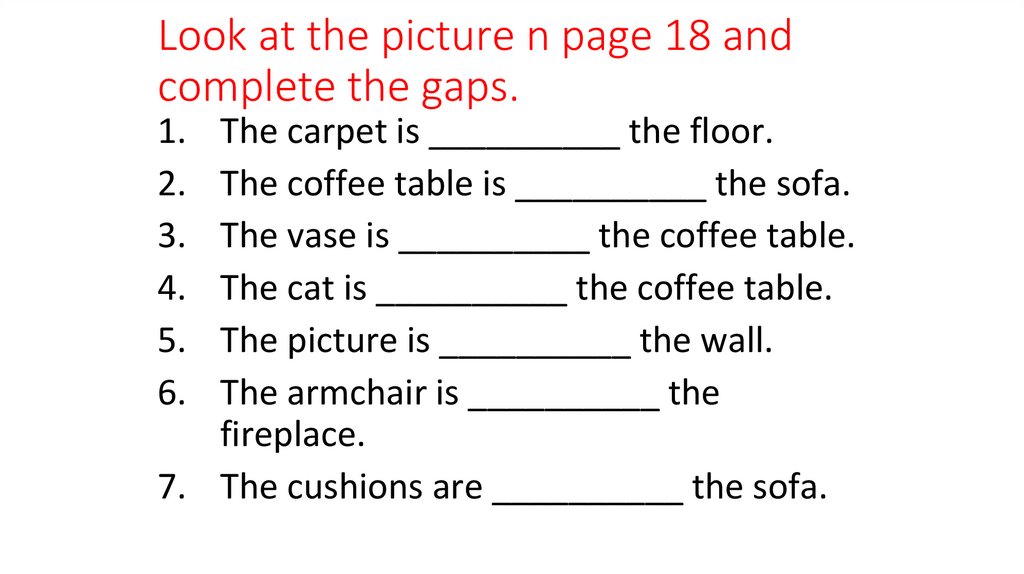 Look at the picture n page 18 and complete the gaps.

1. The carpet is ____ the floor.
2. The coffee table is ____ the sofa.
3. The vase is ____ the coffee table.
4. The cat is ____ the coffee table.
5. The picture is ____ the wall.
6. The armchair is ____ the fireplace.
7. The cushions are ____ the sofa.